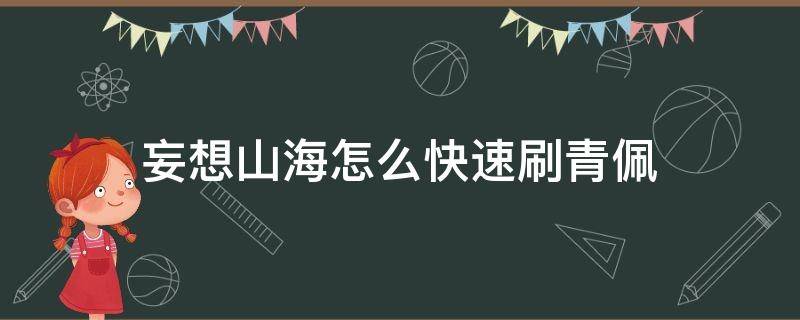 妄想山海怎么快速刷青佩